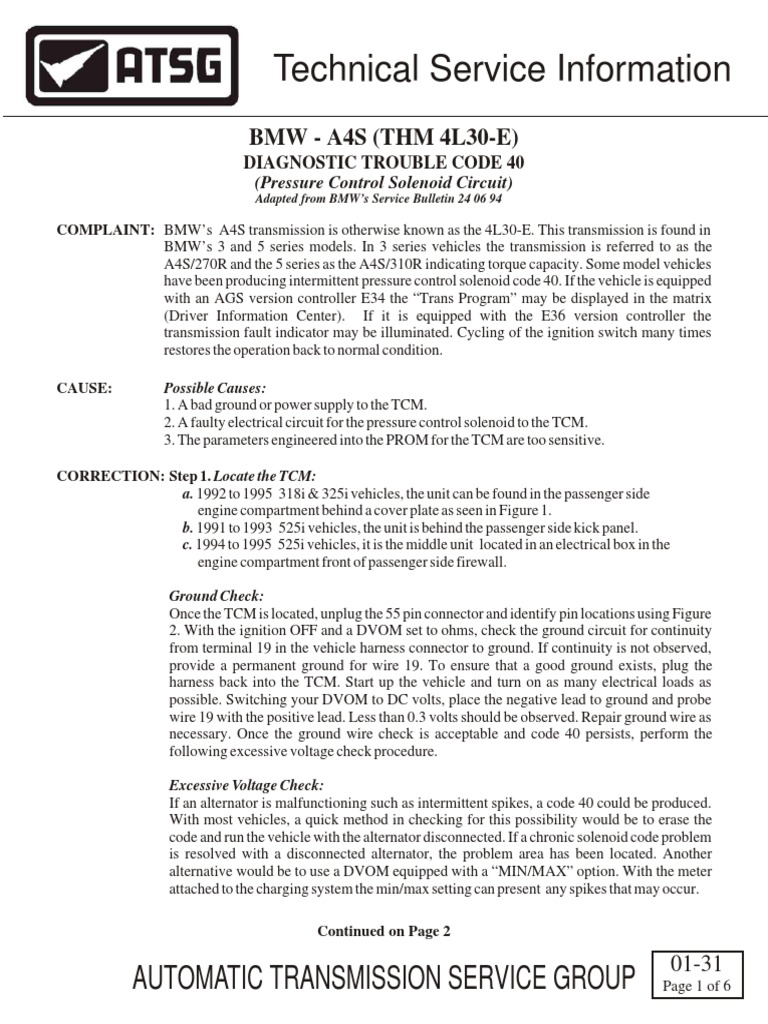 ATSG

Technical Service Information

BMW - A4S (THM 4L30-E)
DIAGNOSTIC TROUBLE CODE 40
(Pressure Control Solenoid Circuit)
Adapted from BMW's Service Bulletin 24 06 94

COMPLAINT: BMW's A4S transmission is otherwise known as the 4L30-E. This transmission is found in BMW's 3 and 5 series models. In 3 series vehicles the transmission is referred to as the A4S/270R and the 5 series as the A4S/310R indicating torque capacity. Some model vehicles have been producing intermittent pressure control solenoid code 40. If the vehicle is equipped with an AGS version controller E34 the "Trans Program" may be displayed in the matrix (Driver Information Center). If it is equipped with the E36 version controller the transmission fault indicator may be illuminated. Cycling of the ignition switch many times restores the operation back to normal condition.

CAUSE: Possible Causes:
1. A bad ground or power supply to the TCM.
2. A faulty electrical circuit for the pressure control solenoid to the TCM.
3. The parameters engineered into the PROM for the TCM are too sensitive.

CORRECTION: Step 1. Locate the TCM:
a. 1992 to 1995 318i & 325i vehicles, the unit can be found in the passenger side engine compartment behind a cover plate as seen in Figure 1.
b. 1991 to 1993 525i vehicles, the unit is behind the passenger side kick panel.
c. 1994 to 1995 525i vehicles, it is the middle unit located in an electrical box in the engine compartment front of passenger side firewall.

Ground Check:
Once the TCM is located, unplug the 55 pin connector and identify pin locations using Figure 2. With the ignition OFF and a DVOM set to ohms, check the ground circuit for continuity from terminal 19 in the vehicle harness connector to ground. If continuity is not observed, provide a permanent ground for wire 19. To ensure that a good ground exists, plug the harness back into the TCM. Start up the vehicle and turn on as many electrical loads as possible. Switching your DVOM to DC volts, place the negative lead to ground and probe wire 19 with the positive lead. Less than 0.3 volts should be observed. Repair ground wire as necessary. Once the ground wire check is acceptable and code 40 persists, perform the following excessive voltage check procedure.

Excessive Voltage Check:
If an alternator is malfunctioning such as intermittent spikes, a code 40 could be produced. With most vehicles, a quick method in checking for this possibility would be to erase the code and run the vehicle with the alternator disconnected. If a chronic solenoid code problem is resolved with a disconnected alternator, the problem area has been located. Another alternative would be to use a DVOM equipped with a "MIN/MAX" option. With the meter attached to the charging system the min/max setting can present any spikes that may occur.

Continued on Page 2

AUTOMATIC TRANSMISSION SERVICE GROUP

01-31
Page 1 of 6